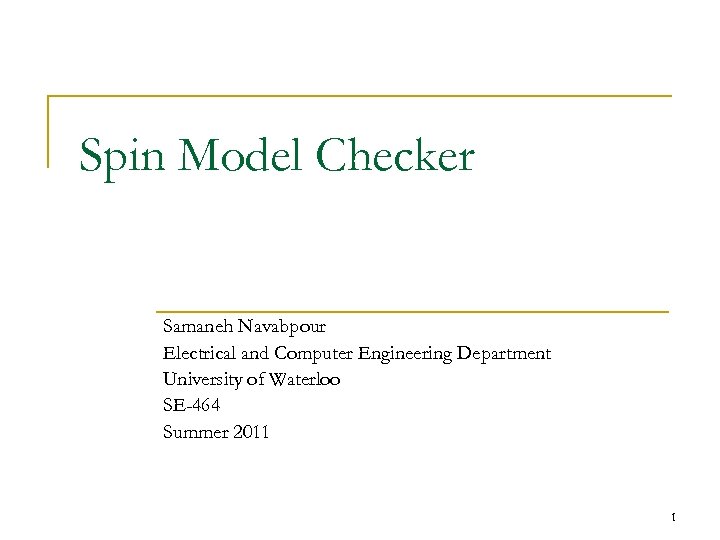 Spin Model Checker

Samaneh Navabpour
Electrical and Computer Engineering Department
University of Waterloo
SE-464
Summer 2011

1